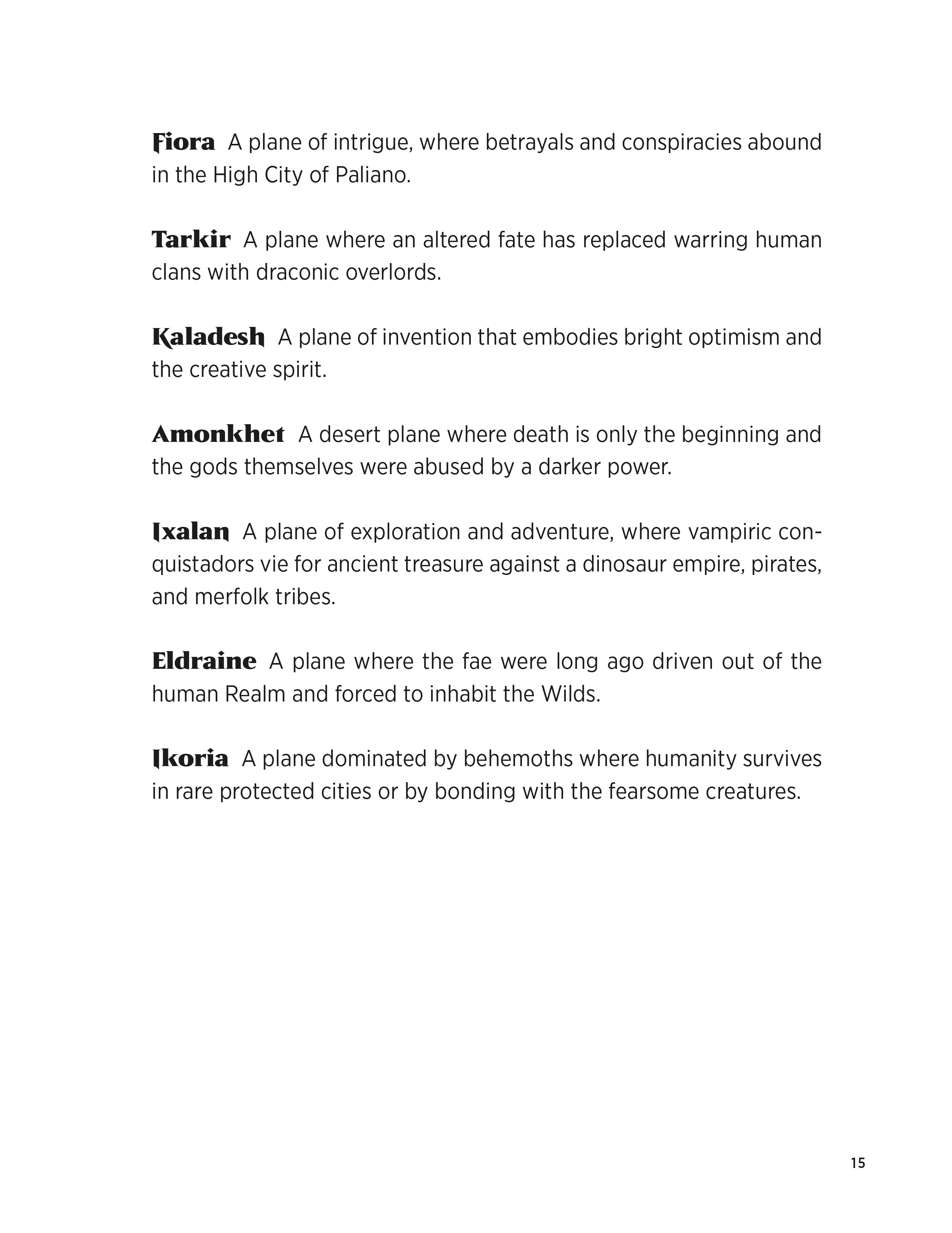 Fiora A plane of intrigue, where betrayals and conspiracies abound in the High City of Paliano.

Tarkir A plane where an altered fate has replaced warring human clans with draconic overlords.

Kaladesh A plane of invention that embodies bright optimism and the creative spirit.

Amonkhet A desert plane where death is only the beginning and the gods themselves were abused by a darker power.

Ixalan A plane of exploration and adventure, where vampiric conquistadors vie for ancient treasure against a dinosaur empire, pirates, and merfolk tribes.

Eldraine A plane where the fae were long ago driven out of the human Realm and forced to inhabit the Wilds.

Ikoria A plane dominated by behemoths where humanity survives in rare protected cities or by bonding with the fearsome creatures.

15